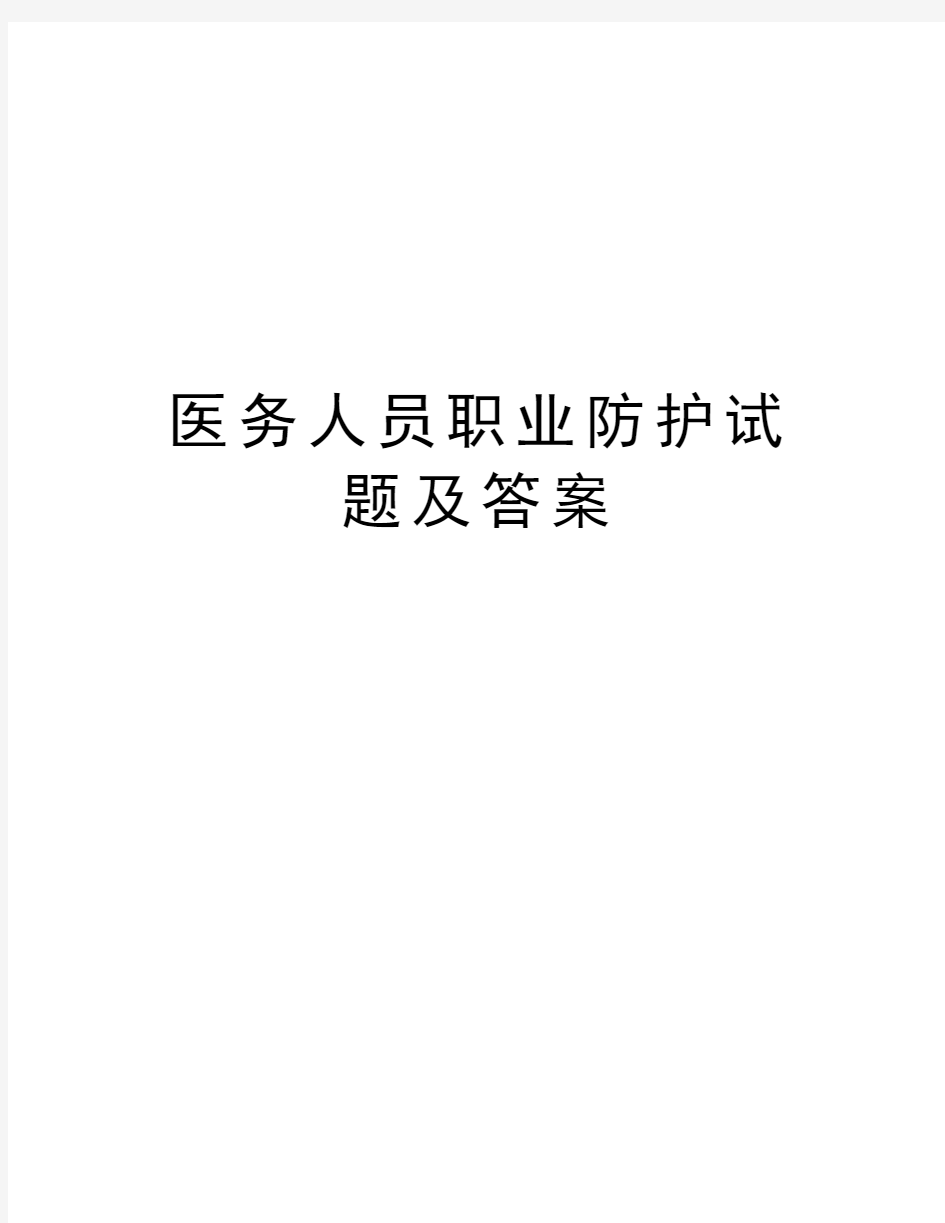 医务人员职业防护试题及答案